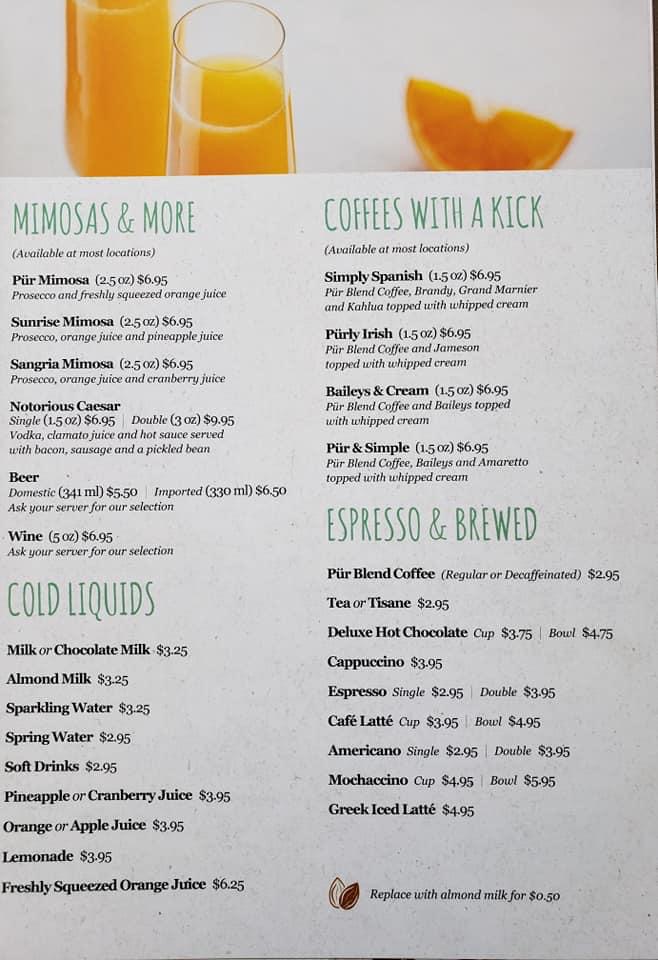 MIMOSAS & MORE

(Available at most locations)

Pür Mimosa (2.5 oz) $6.95
Prosecco and freshly squeezed orange juice

Sunrise Mimosa (2.5 oz) $6.95
Prosecco, orange juice and pineapple juice

Sangria Mimosa (2.5 oz) $6.95
Prosecco, orange juice and cranberry juice

Notorious Caesar
Single (1.5 oz) $6.95 | Double (3 oz) $9.95
Vodka, clamato juice and hot sauce served with bacon, sausage and a pickled bean

Beer
Domestic (341 ml) $5.50 | Imported (330 ml) $6.50
Ask your server for our selection

Wine (5 oz) $6.95
Ask your server for our selection

COLD LIQUIDS

Milk or Chocolate Milk $3.25

Almond Milk $3.25

Sparkling Water $3.25

Spring Water $2.95

Soft Drinks $2.95

Pineapple or Cranberry Juice $3.95

Orange or Apple Juice $3.95

Lemonade $3.95

Freshly Squeezed Orange Juice $6.25

COFFEES WITH A KICK

(Available at most locations)

Simply Spanish (1.5 oz) $6.95
Pür Blend Coffee, Brandy, Grand Marnier and Kahlua topped with whipped cream

Pürly Irish (1.5 oz) $6.95
Pür Blend Coffee and Jameson topped with whipped cream

Baileys & Cream (1.5 oz) $6.95
Pür Blend Coffee and Baileys topped with whipped cream

Pür & Simple (1.5 oz) $6.95
Pür Blend Coffee, Baileys and Amaretto topped with whipped cream

ESPRESSO & BREWED

Pür Blend Coffee (Regular or Decaffeinated) $2.95

Tea or Tisane $2.95

Deluxe Hot Chocolate Cup $3.75 | Bowl $4.75

Cappuccino $3.95

Espresso Single $2.95 | Double $3.95

Café Latté Cup $3.95 | Bowl $4.95

Americano Single $2.95 | Double $3.95

Mochaccino Cup $4.95 | Bowl $5.95

Greek Iced Latté $4.95

Replace with almond milk for $0.50